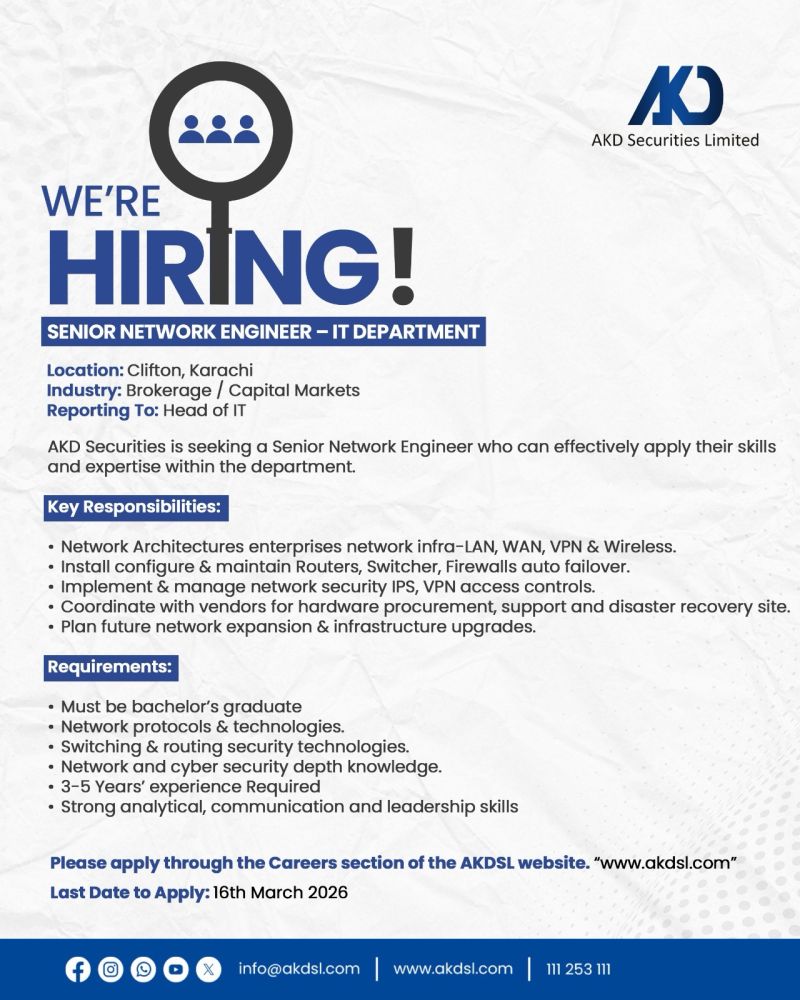 AKD
AKD Securities Limited

WE'RE
HIRING!

SENIOR NETWORK ENGINEER – IT DEPARTMENT

Location: Clifton, Karachi
Industry: Brokerage / Capital Markets
Reporting To: Head of IT

AKD Securities is seeking a Senior Network Engineer who can effectively apply their skills and expertise within the department.

Key Responsibilities:

• Network Architectures enterprises network infra-LAN, WAN, VPN & Wireless.
• Install configure & maintain Routers, Switcher, Firewalls auto failover.
• Implement & manage network security IPS, VPN access controls.
• Coordinate with vendors for hardware procurement, support and disaster recovery site.
• Plan future network expansion & infrastructure upgrades.

Requirements:

• Must be bachelor's graduate
• Network protocols & technologies.
• Switching & routing security technologies.
• Network and cyber security depth knowledge.
• 3-5 Years' experience Required
• Strong analytical, communication and leadership skills

Please apply through the Careers section of the AKDSL website. "www.akdsl.com"
Last Date to Apply: 16th March 2026

info@akdsl.com | www.akdsl.com | 111 253 111